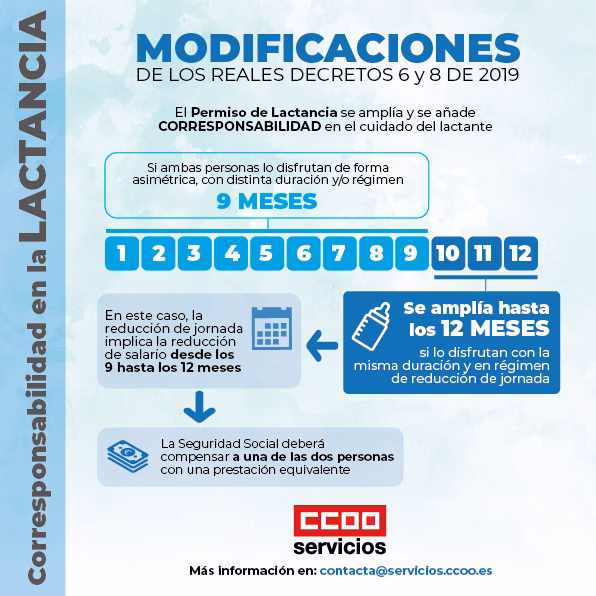 Corresponsabilidad en la LACTANCIA

MODIFICACIONES
DE LOS REALES DECRETOS 6 y 8 DE 2019

El Permiso de Lactancia se amplía y se añade CORRESPONSABILIDAD en el cuidado del lactante

Si ambas personas lo disfrutan de forma asimétrica, con distinta duración y/o régimen
9 MESES

1 2 3 4 5 6 7 8 9 10 11 12

Se amplía hasta los 12 MESES
si lo disfrutan con la misma duración y en régimen de reducción de jornada

En este caso, la reducción de jornada implica la reducción de salario desde los 9 hasta los 12 meses

La Seguridad Social deberá compensar a una de las dos personas con una prestación equivalente

CCOO
servicios

Más información en: contacta@servicios.ccoo.es